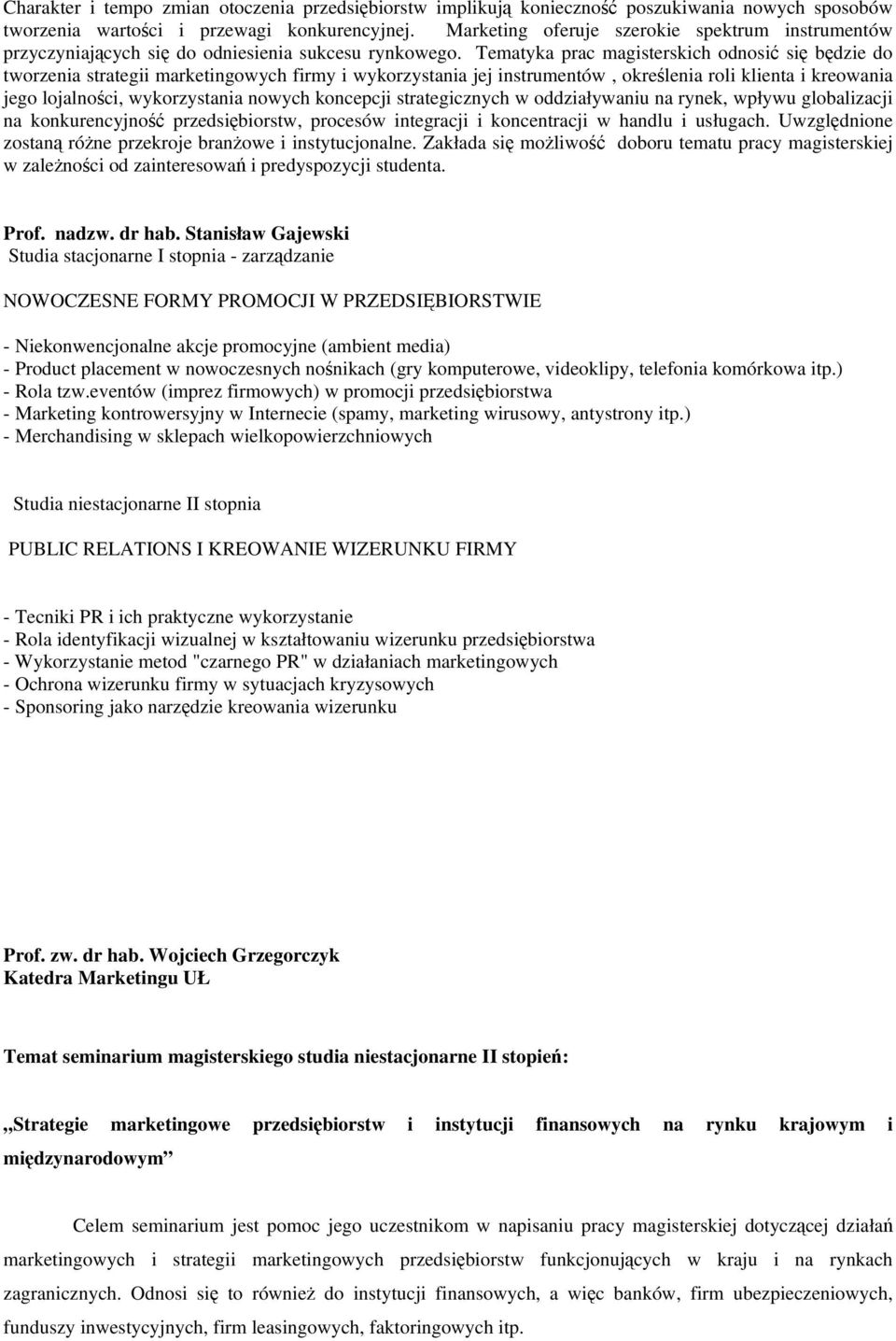 Charakter i tempo zmian otoczenia przedsiębiorstw implikują konieczność poszukiwania nowych sposobów tworzenia wartości i przewagi konkurencyjnej. Marketing oferuje szerokie spektrum instrumentów przyczyniających się do odniesienia sukcesu rynkowego. Tematyka prac magisterskich odnosić się będzie do tworzenia strategii marketingowych firmy i wykorzystania jej instrumentów , określenia roli klienta i kreowania jego lojalności, wykorzystania nowych koncepcji strategicznych w oddziaływaniu na rynek, wpływu globalizacji na konkurencyjność przedsiębiorstw, procesów integracji i koncentracji w handlu i usługach. Uwzględnione zostaną różne przekroje branżowe i instytucjonalne. Zakłada się możliwość doboru tematu pracy magisterskiej w zależności od zainteresowań i predyspozycji studenta.

Prof. nadzw. dr hab. Stanisław Gajewski
Studia stacjonarne I stopnia - zarządzanie

NOWOCZESNE FORMY PROMOCJI W PRZEDSIĘBIORSTWIE

- Niekonwencjonalne akcje promocyjne (ambient media)
- Product placement w nowoczesnych nośnikach (gry komputerowe, videoklipy, telefonia komórkowa itp.)
- Rola tzw.eventów (imprez firmowych) w promocji przedsiębiorstwa
- Marketing kontrowersyjny w Internecie (spamy, marketing wirusowy, antystrony itp.)
- Merchandising w sklepach wielkopowierzchniowych

Studia niestacjonarne II stopnia

PUBLIC RELATIONS I KREOWANIE WIZERUNKU FIRMY

- Tecniki PR i ich praktyczne wykorzystanie
- Rola identyfikacji wizualnej w kształtowaniu wizerunku przedsiębiorstwa
- Wykorzystanie metod "czarnego PR" w działaniach marketingowych
- Ochrona wizerunku firmy w sytuacjach kryzysowych
- Sponsoring jako narzędzie kreowania wizerunku

Prof. zw. dr hab. Wojciech Grzegorczyk
Katedra Marketingu UŁ

Temat seminarium magisterskiego studia niestacjonarne II stopień:

„Strategie marketingowe przedsiębiorstw i instytucji finansowych na rynku krajowym i międzynarodowym”

Celem seminarium jest pomoc jego uczestnikom w napisaniu pracy magisterskiej dotyczącej działań marketingowych i strategii marketingowych przedsiębiorstw funkcjonujących w kraju i na rynkach zagranicznych. Odnosi się to również do instytucji finansowych, a więc banków, firm ubezpieczeniowych, funduszy inwestycyjnych, firm leasingowych, faktoringowych itp.